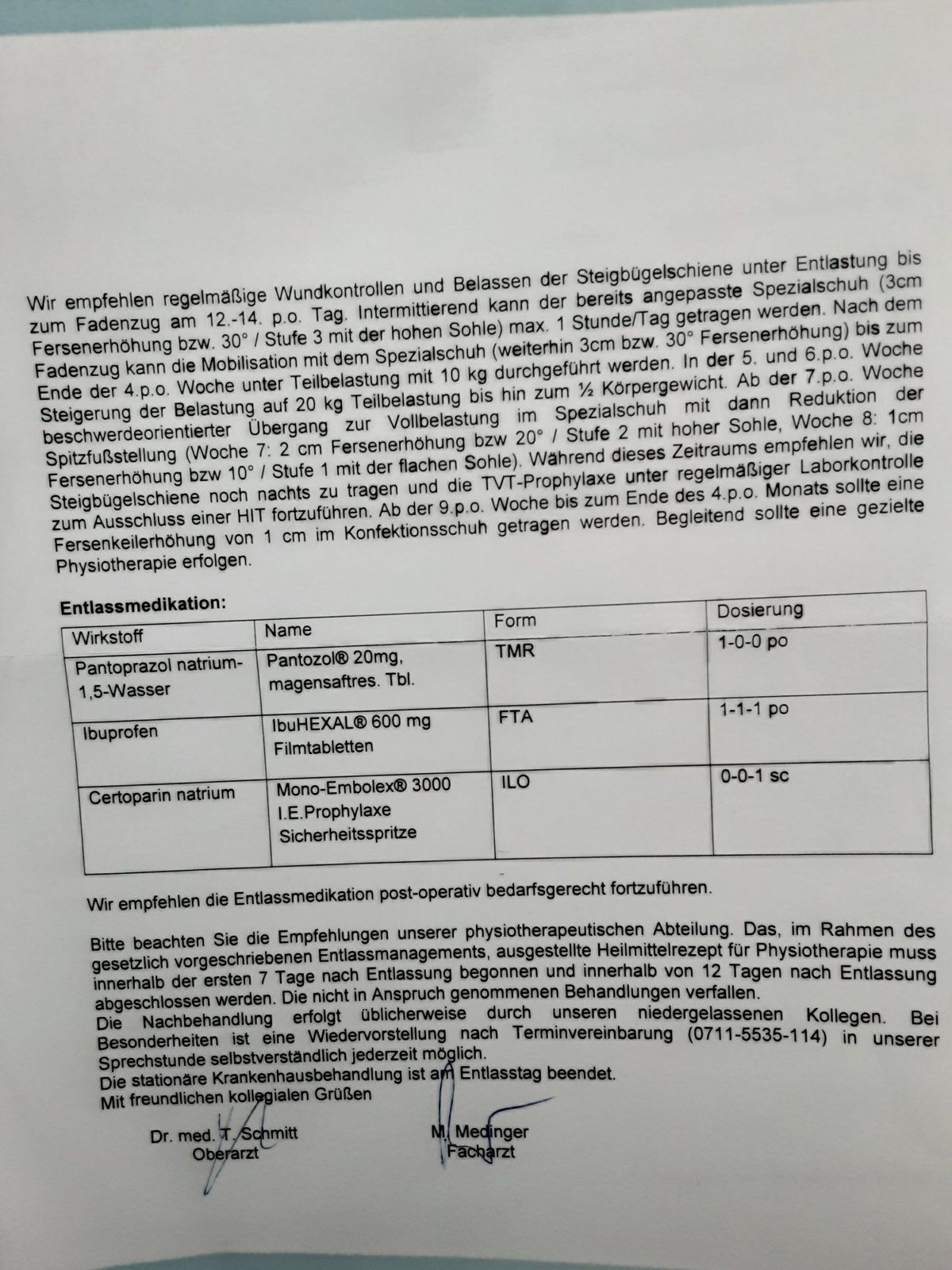 Wir empfehlen regelmäßige Wundkontrollen und Belassen der Steigbügelschiene unter Entlastung bis zum Fadenzug am 12.-14. p.o. Tag. Intermittierend kann der bereits angepasste Spezialschuh (3cm Fersenerhöhung bzw. 30° / Stufe 3 mit der hohen Sohle) max. 1 Stunde/Tag getragen werden. Nach dem Fadenzug kann die Mobilisation mit dem Spezialschuh (weiterhin 3cm bzw. 30° Fersenerhöhung) bis zum Ende der 4.p.o. Woche unter Teilbelastung mit 10 kg durchgeführt werden. In der 5. und 6.p.o. Woche Steigerung der Belastung auf 20 kg Teilbelastung bis hin zum ½ Körpergewicht. Ab der 7.p.o. Woche beschwerdeorientierter Übergang zur Vollbelastung im Spezialschuh mit dann Reduktion der Spitzfußstellung (Woche 7: 2 cm Fersenerhöhung bzw 20° / Stufe 2 mit hoher Sohle, Woche 8: 1cm Fersenerhöhung bzw 10° / Stufe 1 mit der flachen Sohle). Während dieses Zeitraums empfehlen wir, die Steigbügelschiene noch nachts zu tragen und die TVT-Prophylaxe unter regelmäßiger Laborkontrolle zum Ausschluss einer HIT fortzuführen. Ab der 9.p.o. Woche bis zum Ende des 4.p.o. Monats sollte eine Fersenkeilerhöhung von 1 cm im Konfektionsschuh getragen werden. Begleitend sollte eine gezielte Physiotherapie erfolgen.

Entlassmedikation:

| Wirkstoff | Name | Form | Dosierung |
|---|---|---|---|
| Pantoprazol natrium-1,5-Wasser | Pantozol® 20mg, magensaftres. Tbl. | TMR | 1-0-0 po |
| Ibuprofen | IbuHEXAL® 600 mg Filmtabletten | FTA | 1-1-1 po |
| Certoparin natrium | Mono-Embolex® 3000 I.E.Prophylaxe Sicherheitsspritze | ILO | 0-0-1 sc |

Wir empfehlen die Entlassmedikation post-operativ bedarfsgerecht fortzuführen.

Bitte beachten Sie die Empfehlungen unserer physiotherapeutischen Abteilung. Das, im Rahmen des gesetzlich vorgeschriebenen Entlassmanagements, ausgestellte Heilmittelrezept für Physiotherapie muss innerhalb der ersten 7 Tage nach Entlassung begonnen und innerhalb von 12 Tagen nach Entlassung abgeschlossen werden. Die nicht in Anspruch genommenen Behandlungen verfallen.
Die Nachbehandlung erfolgt üblicherweise durch unseren niedergelassenen Kollegen. Bei Besonderheiten ist eine Wiedervorstellung nach Terminvereinbarung (0711-5535-114) in unserer Sprechstunde selbstverständlich jederzeit möglich.
Die stationäre Krankenhausbehandlung ist am Entlasstag beendet.
Mit freundlichen kollegialen Grüßen

Dr. med. T. Schmitt
Oberarzt

M. Medinger
Facharzt